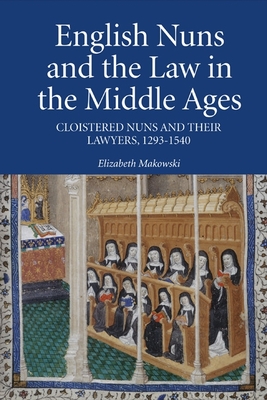 English Nuns and the Law in the Middle Ages

CLOISTERED NUNS AND THEIR LAWYERS, 1293-1540

Elizabeth Makowski